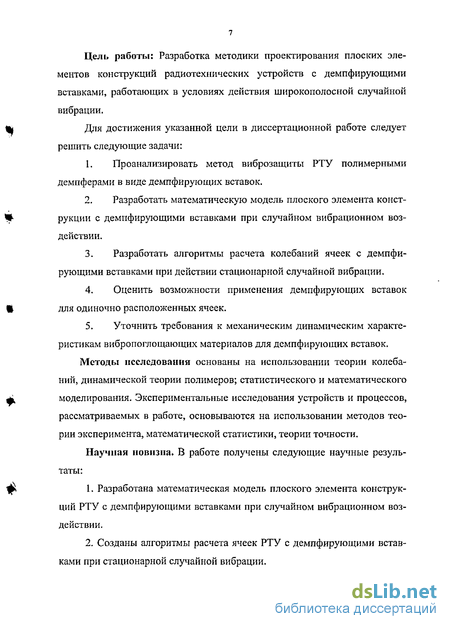 7

**Цель работы:** Разработка методики проектирования плоских элементов конструкций радиотехнических устройств с демпфирующими вставками, работающих в условиях действия широкополосной случайной вибрации.

Для достижения указанной цели в диссертационной работе следует решить следующие задачи:

1. Проанализировать метод виброзащиты РТУ полимерными демпферами в виде демпфирующих вставок.

2. Разработать математическую модель плоского элемента конструкции с демпфирующими вставками при случайном вибрационном воздействии.

3. Разработать алгоритмы расчета колебаний ячеек с демпфирующими вставками при действии стационарной случайной вибрации.

4. Оценить возможности применения демпфирующих вставок для одиночно расположенных ячеек.

5. Уточнить требования к механическим динамическим характеристикам вибропоглощающих материалов для демпфирующих вставок.

**Методы исследования** основаны на использовании теории колебаний, динамической теории полимеров; статистического и математического моделирования. Экспериментальные исследования устройств и процессов, рассматриваемых в работе, основываются на использовании методов теории эксперимента, математической статистики, теории точности.

**Научная новизна.** В работе получены следующие научные результаты:

1. Разработана математическая модель плоского элемента конструкций РТУ с демпфирующими вставками при случайном вибрационном воздействии.

2. Созданы алгоритмы расчета ячеек РТУ с демпфирующими вставками при стационарной случайной вибрации.

dsLib.net
библиотека диссертаций